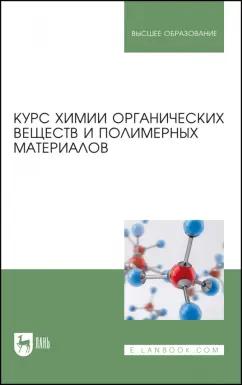 ВЫСШЕЕ ОБРАЗОВАНИЕ

КУРС ХИМИИ ОРГАНИЧЕСКИХ ВЕЩЕСТВ И ПОЛИМЕРНЫХ МАТЕРИАЛОВ

ЛАНЬ

E.LANBOOK.COM